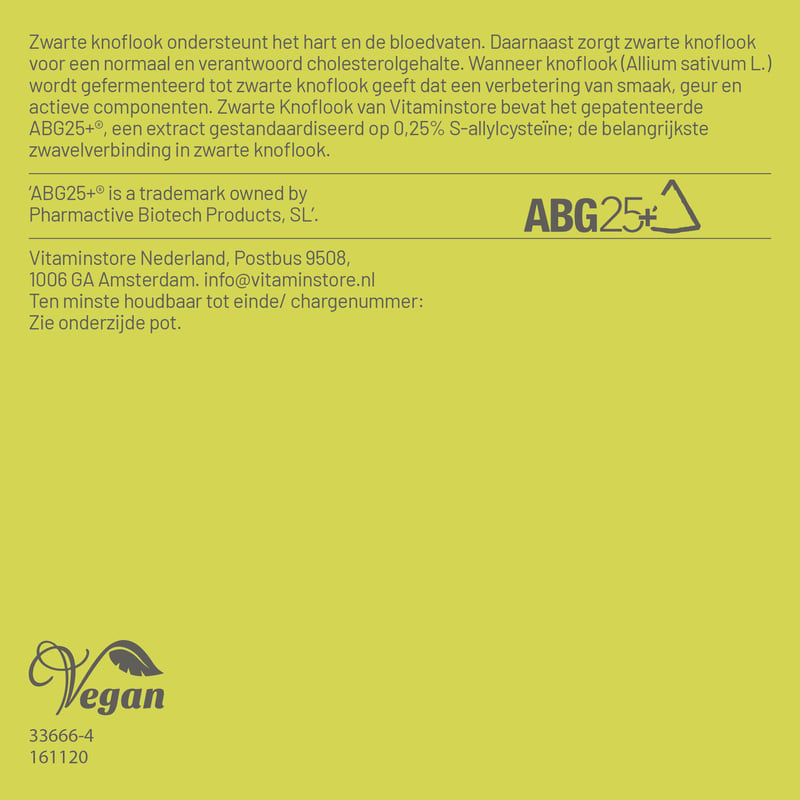 Zwarte knoflook ondersteunt het hart en de bloedvaten. Daarnaast zorgt zwarte knoflook voor een normaal en verantwoord cholesterolgehalte. Wanneer knoflook (Allium sativum L.) wordt gefermenteerd tot zwarte knoflook geeft dat een verbetering van smaak, geur en actieve componenten. Zwarte Knoflook van Vitaminstore bevat het gepatenteerde ABG25+®, een extract gestandaardiseerd op 0,25% S-allylcysteïne; de belangrijkste zwavelverbinding in zwarte knoflook.

'ABG25+® is a trademark owned by Pharmactive Biotech Products, SL'.

ABG25+

Vitaminstore Nederland, Postbus 9508, 1006 GA Amsterdam. info@vitaminstore.nl
Ten minste houdbaar tot einde/ chargenummer: Zie onderzijde pot.

Vegan

33666-4
161120